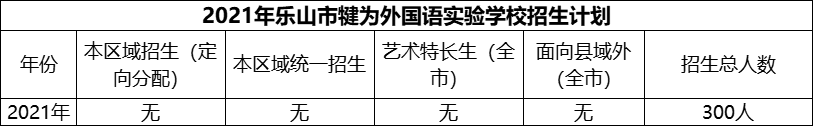 2021年乐山市犍为外国语实验学校招生计划

| 年份 | 本区域招生（定向分配） | 本区域统一招生 | 艺术特长生（全市） | 面向县域外（全市） | 招生总人数 |
|---|---|---|---|---|---|
| 2021年 | 无 | 无 | 无 | 无 | 300人 |